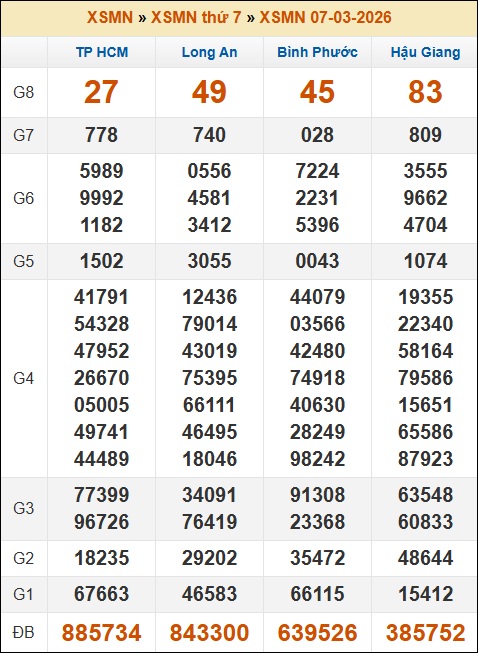 XSMN » XSMN thứ 7 » XSMN 07-03-2026

| | TP HCM | Long An | Bình Phước | Hậu Giang |
|---|---|---|---|---|
| G8 | 27 | 49 | 45 | 83 |
| G7 | 778 | 740 | 028 | 809 |
| G6 | 5989 9992 1182 | 0556 4581 3412 | 7224 2231 5396 | 3555 9662 4704 |
| G5 | 1502 | 3055 | 0043 | 1074 |
| G4 | 41791 54328 47952 26670 05005 49741 44489 | 12436 79014 43019 75395 66111 46495 18046 | 44079 03566 42480 74918 40630 28249 98242 | 19355 22340 58164 79586 15651 65586 87923 |
| G3 | 77399 96726 | 34091 76419 | 91308 23368 | 63548 60833 |
| G2 | 18235 | 29202 | 35472 | 48644 |
| G1 | 67663 | 46583 | 66115 | 15412 |
| ĐB | 885734 | 843300 | 639526 | 385752 |